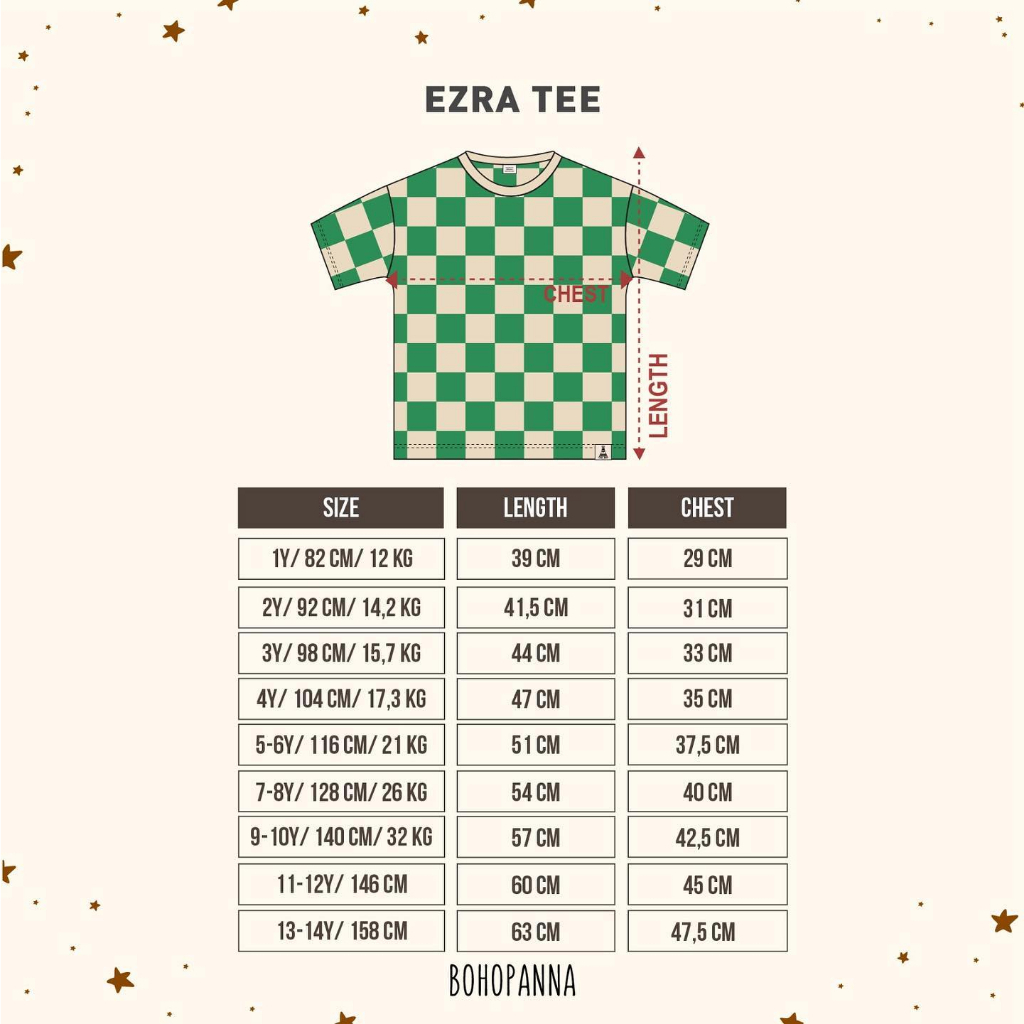 EZRA TEE

CHEST

LENGTH

| SIZE | LENGTH | CHEST |
|---|---|---|
| 1Y/ 82 CM/ 12 KG | 39 CM | 29 CM |
| 2Y/ 92 CM/ 14,2 KG | 41,5 CM | 31 CM |
| 3Y/ 98 CM/ 15,7 KG | 44 CM | 33 CM |
| 4Y/ 104 CM/ 17,3 KG | 47 CM | 35 CM |
| 5-6Y/ 116 CM/ 21 KG | 51 CM | 37,5 CM |
| 7-8Y/ 128 CM/ 26 KG | 54 CM | 40 CM |
| 9-10Y/ 140 CM/ 32 KG | 57 CM | 42,5 CM |
| 11-12Y/ 146 CM | 60 CM | 45 CM |
| 13-14Y/ 158 CM | 63 CM | 47,5 CM |

BOHOPANNA